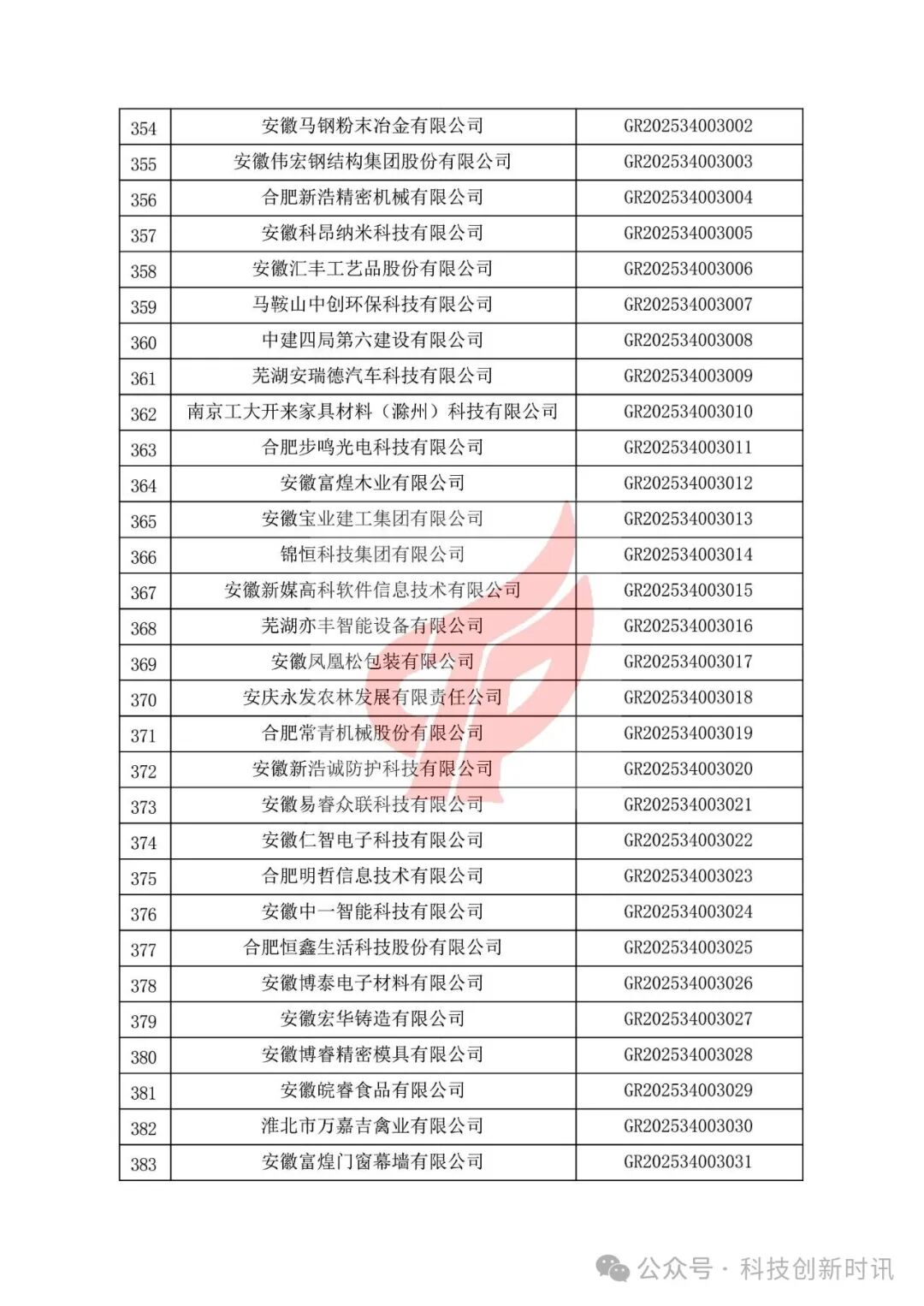 | 354 | 安徽马钢粉末冶金有限公司 | GR202534003002 |
|---|---|---|
| 355 | 安徽伟宏钢结构集团股份有限公司 | GR202534003003 |
| 356 | 合肥新浩精密机械有限公司 | GR202534003004 |
| 357 | 安徽科昂纳米科技有限公司 | GR202534003005 |
| 358 | 安徽汇丰工艺品股份有限公司 | GR202534003006 |
| 359 | 马鞍山中创环保科技有限公司 | GR202534003007 |
| 360 | 中建四局第六建设有限公司 | GR202534003008 |
| 361 | 芜湖安瑞德汽车科技有限公司 | GR202534003009 |
| 362 | 南京工大开来家具材料（滁州）科技有限公司 | GR202534003010 |
| 363 | 合肥步鸣光电科技有限公司 | GR202534003011 |
| 364 | 安徽富煌木业有限公司 | GR202534003012 |
| 365 | 安徽宝业建工集团有限公司 | GR202534003013 |
| 366 | 锦恒科技集团有限公司 | GR202534003014 |
| 367 | 安徽新媒高科软件信息技术有限公司 | GR202534003015 |
| 368 | 芜湖亦丰智能设备有限公司 | GR202534003016 |
| 369 | 安徽凤凰松包装有限公司 | GR202534003017 |
| 370 | 安庆永发农林发展有限责任公司 | GR202534003018 |
| 371 | 合肥常青机械股份有限公司 | GR202534003019 |
| 372 | 安徽新浩诚防护科技有限公司 | GR202534003020 |
| 373 | 安徽易睿众联科技有限公司 | GR202534003021 |
| 374 | 安徽仁智电子科技有限公司 | GR202534003022 |
| 375 | 合肥明哲信息技术有限公司 | GR202534003023 |
| 376 | 安徽中一智能科技有限公司 | GR202534003024 |
| 377 | 合肥恒鑫生活科技股份有限公司 | GR202534003025 |
| 378 | 安徽博泰电子材料有限公司 | GR202534003026 |
| 379 | 安徽宏华铸造有限公司 | GR202534003027 |
| 380 | 安徽博睿精密模具有限公司 | GR202534003028 |
| 381 | 安徽皖睿食品有限公司 | GR202534003029 |
| 382 | 淮北市万嘉吉禽业有限公司 | GR202534003030 |
| 383 | 安徽富煌门窗幕墙有限公司 | GR202534003031 |

公众号 · 科技创新时讯